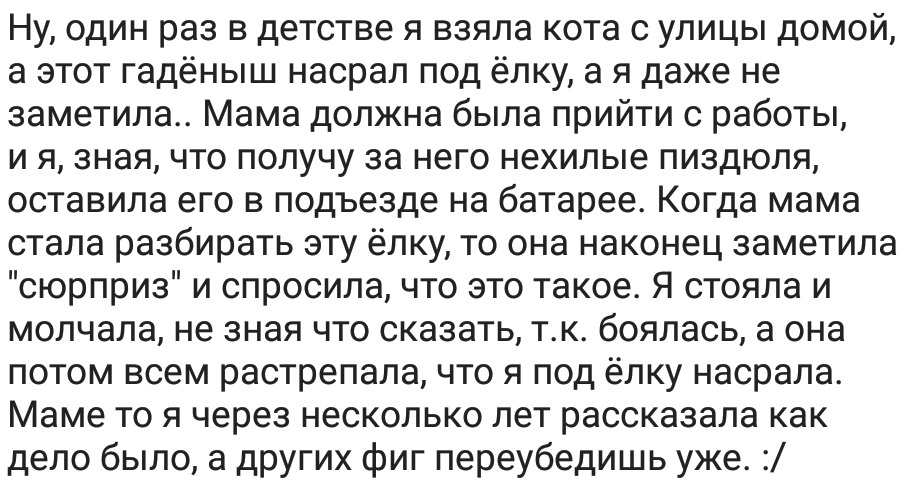 Ну, один раз в детстве я взяла кота с улицы домой, а этот гадёныш насрал под ёлку, а я даже не заметила.. Мама должна была прийти с работы, и я, зная, что получу за него нехилые пиздюля, оставила его в подъезде на батарее. Когда мама стала разбирать эту ёлку, то она наконец заметила "сюрприз" и спросила, что это такое. Я стояла и молчала, не зная что сказать, т.к. боялась, а она потом всем растрепала, что я под ёлку насрала. Маме то я через несколько лет рассказала как дело было, а других фиг переубедишь уже. :/